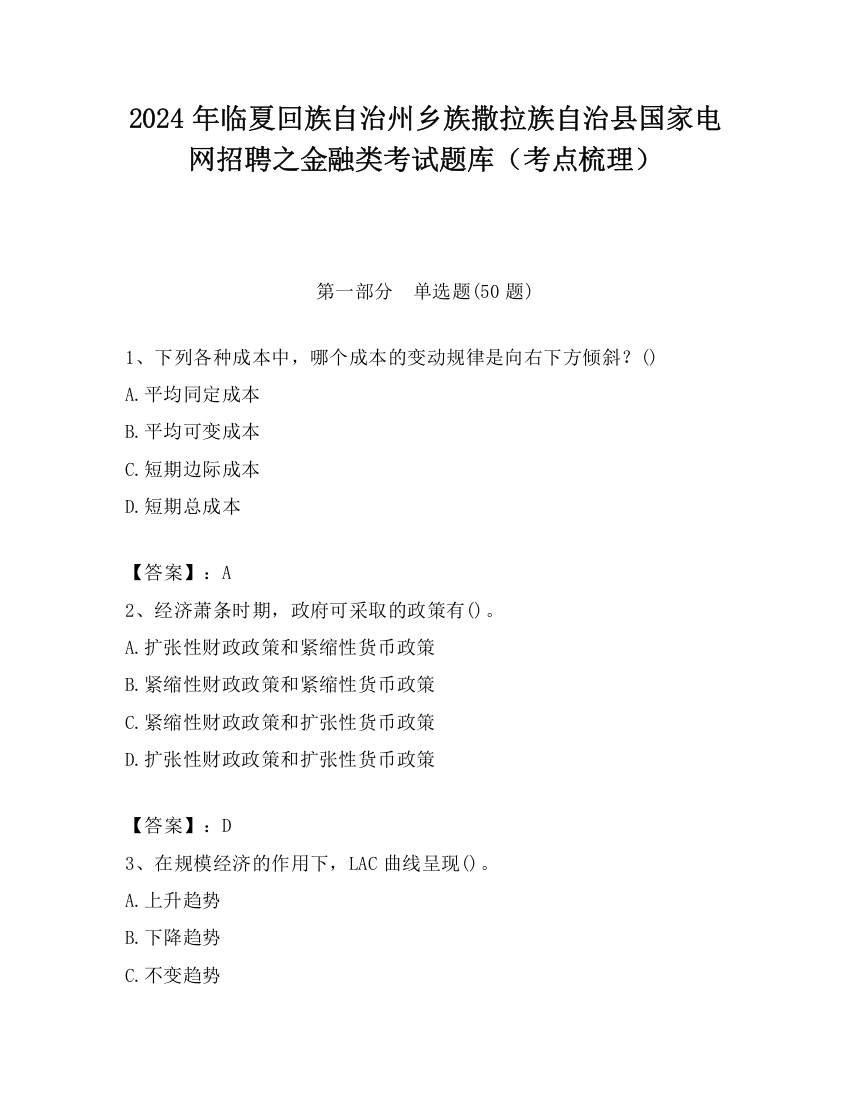 2024 年临夏回族自治州乡族撒拉族自治县国家电网招聘之金融类考试题库（考点梳理）

第一部分 单选题(50 题)

1、下列各种成本中，哪个成本的变动规律是向右下方倾斜？()

A.平均同定成本

B.平均可变成本

C.短期边际成本

D.短期总成本

【答案】：A

2、经济萧条时期，政府可采取的政策有()。

A.扩张性财政政策和紧缩性货币政策

B.紧缩性财政政策和紧缩性货币政策

C.紧缩性财政政策和扩张性货币政策

D.扩张性财政政策和扩张性货币政策

【答案】：D

3、在规模经济的作用下，LAC 曲线呈现()。

A.上升趋势

B.下降趋势

C.不变趋势